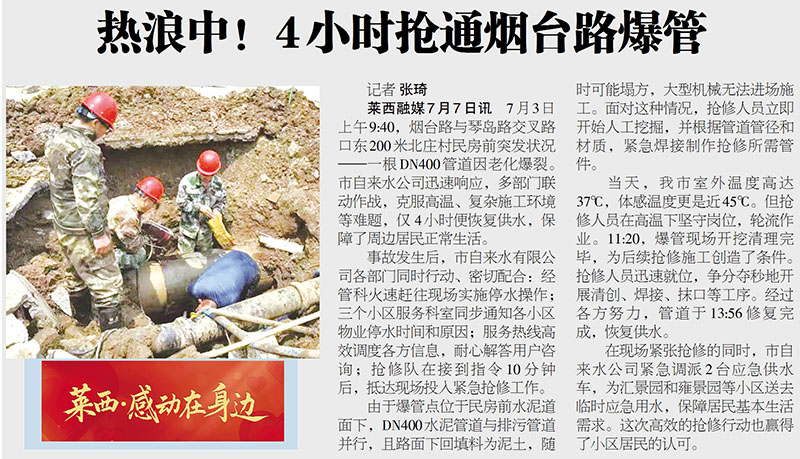 热浪中！4小时抢通烟台路爆管

莱西·感动在身边

记者 张琦

莱西融媒7月7日讯 7月3日上午9:40，烟台路与琴岛路交叉路口东200米北庄村民房前突发状况——一根DN400管道因老化爆裂。市自来水公司迅速响应，多部门联动作战，克服高温、复杂施工环境等难题，仅4小时便恢复供水，保障了周边居民正常生活。

事故发生后，市自来水有限公司各部门同时行动、密切配合：经管科火速赶往现场实施停水操作；三个小区服务科室同步通知各小区物业停水时间和原因；服务热线高效调度各方信息，耐心解答用户咨询；抢修队在接到指令10分钟后，抵达现场投入紧急抢修工作。

由于爆管点位于民房前水泥道面下，DN400水泥管道与排污管道并行，且路面下回填料为泥土，随时可能塌方，大型机械无法进场施工。面对这种情况，抢修人员立即开始人工挖掘，并根据管道管径和材质，紧急焊接制作抢修所需管件。

当天，我市室外温度高达37℃，体感温度更是近45℃。但抢修人员在高温下坚守岗位，轮流作业。11:20，爆管现场开挖清理完毕，为后续抢修施工创造了条件。抢修人员迅速就位，争分夺秒地开展清创、焊接、抹口等工序。经过各方努力，管道于13:56修复完成，恢复供水。

在现场紧张抢修的同时，市自来水公司紧急调派2台应急供水车，为汇景园和雍景园等小区送去临时应急用水，保障居民基本生活需求。这次高效的抢修行动也赢得了小区居民的认可。